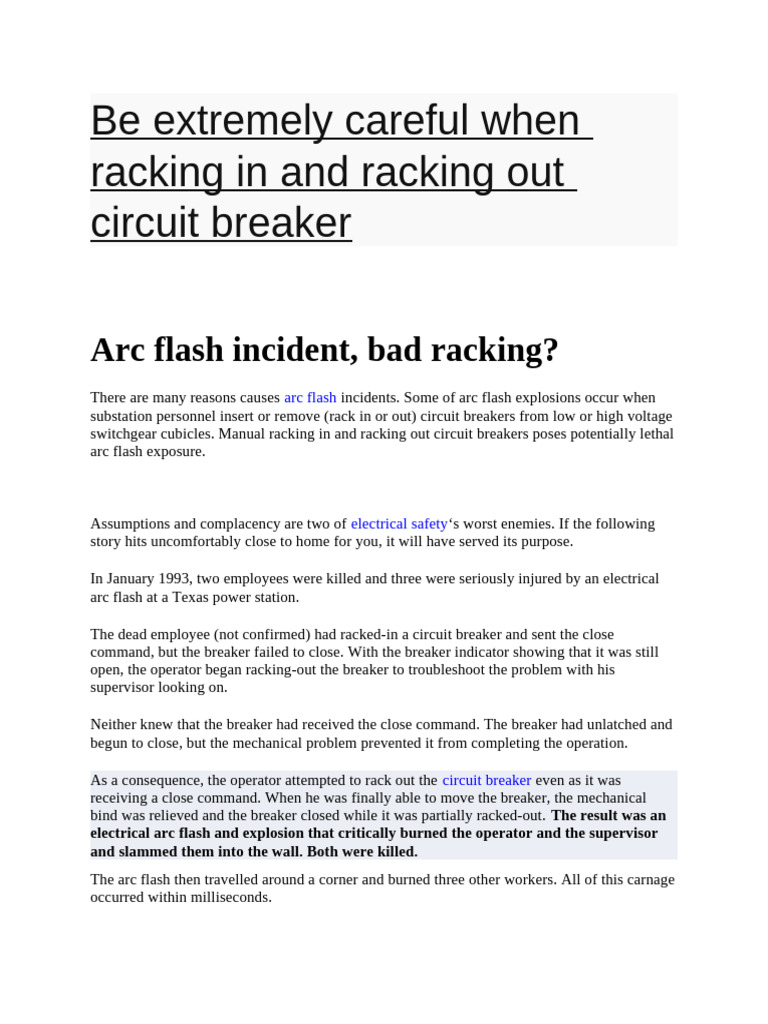 Be extremely careful when racking in and racking out circuit breaker

Arc flash incident, bad racking?

There are many reasons causes arc flash incidents. Some of arc flash explosions occur when substation personnel insert or remove (rack in or out) circuit breakers from low or high voltage switchgear cubicles. Manual racking in and racking out circuit breakers poses potentially lethal arc flash exposure.

Assumptions and complacency are two of electrical safety's worst enemies. If the following story hits uncomfortably close to home for you, it will have served its purpose.

In January 1993, two employees were killed and three were seriously injured by an electrical arc flash at a Texas power station.

The dead employee (not confirmed) had racked-in a circuit breaker and sent the close command, but the breaker failed to close. With the breaker indicator showing that it was still open, the operator began racking-out the breaker to troubleshoot the problem with his supervisor looking on.

Neither knew that the breaker had received the close command. The breaker had unlatched and begun to close, but the mechanical problem prevented it from completing the operation.

As a consequence, the operator attempted to rack out the circuit breaker even as it was receiving a close command. When he was finally able to move the breaker, the mechanical bind was relieved and the breaker closed while it was partially racked-out. The result was an electrical arc flash and explosion that critically burned the operator and the supervisor and slammed them into the wall. Both were killed.

The arc flash then travelled around a corner and burned three other workers. All of this carnage occurred within milliseconds.